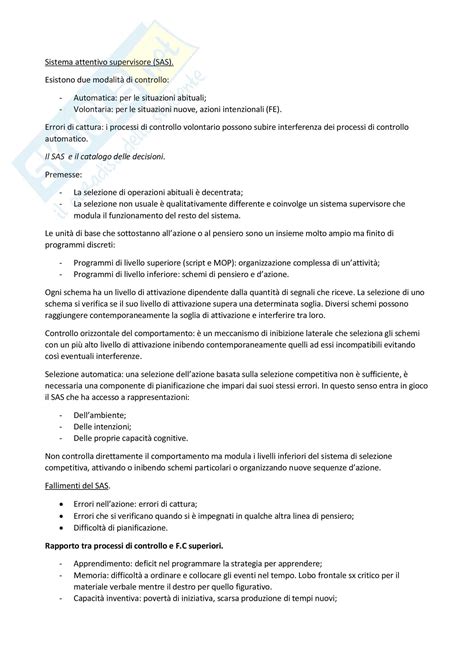 Sistema attentivo supervisore (SAS).

Esistono due modalità di controllo:

- Automatica: per le situazioni abituali;
- Volontaria: per le situazioni nuove, azioni intenzionali (FE).

Errori di cattura: i processi di controllo volontario possono subire interferenza dei processi di controllo automatico.

Il SAS e il catalogo delle decisioni.

Premesse:

- La selezione di operazioni abituali è decentrata;
- La selezione non usuale è qualitativamente differente e coinvolge un sistema supervisore che modula il funzionamento del resto del sistema.

Le unità di base che sottostanno all'azione o al pensiero sono un insieme molto ampio ma finito di programmi discreti:

- Programmi di livello superiore (script e MOP): organizzazione complessa di un'attività;
- Programmi di livello inferiore: schemi di pensiero e d'azione.

Ogni schema ha un livello di attivazione dipendente dalla quantità di segnali che riceve. La selezione di uno schema si verifica se il suo livello di attivazione supera una determinata soglia. Diversi schemi possono raggiungere contemporaneamente la soglia di attivazione e interferire tra loro.

Controllo orizzontale del comportamento: è un meccanismo di inibizione laterale che seleziona gli schemi con un più alto livello di attivazione inibendo contemporaneamente quelli ad essi incompatibili evitando così eventuali interferenze.

Selezione automatica: una selezione dell'azione basata sulla selezione competitiva non è sufficiente, è necessaria una componente di pianificazione che impari dai suoi stessi errori. In questo senso entra in gioco il SAS che ha accesso a rappresentazioni:

- Dell'ambiente;
- Delle intenzioni;
- Delle proprie capacità cognitive.

Non controlla direttamente il comportamento ma modula i livelli inferiori del sistema di selezione competitiva, attivando o inibendo schemi particolari o organizzando nuove sequenze d'azione.

Fallimenti del SAS.

- Errori nell'azione: errori di cattura;
- Errori che si verificano quando si è impegnati in qualche altra linea di pensiero;
- Difficoltà di pianificazione.

Rapporto tra processi di controllo e F.C superiori.

- Apprendimento: deficit nel programmare la strategia per apprendere;
- Memoria: difficoltà a ordinare e collocare gli eventi nel tempo. Lobo frontale sx critico per il materiale verbale mentre il destro per quello figurativo.
- Capacità inventiva: povertà di iniziativa, scarsa produzione di tempi nuovi;